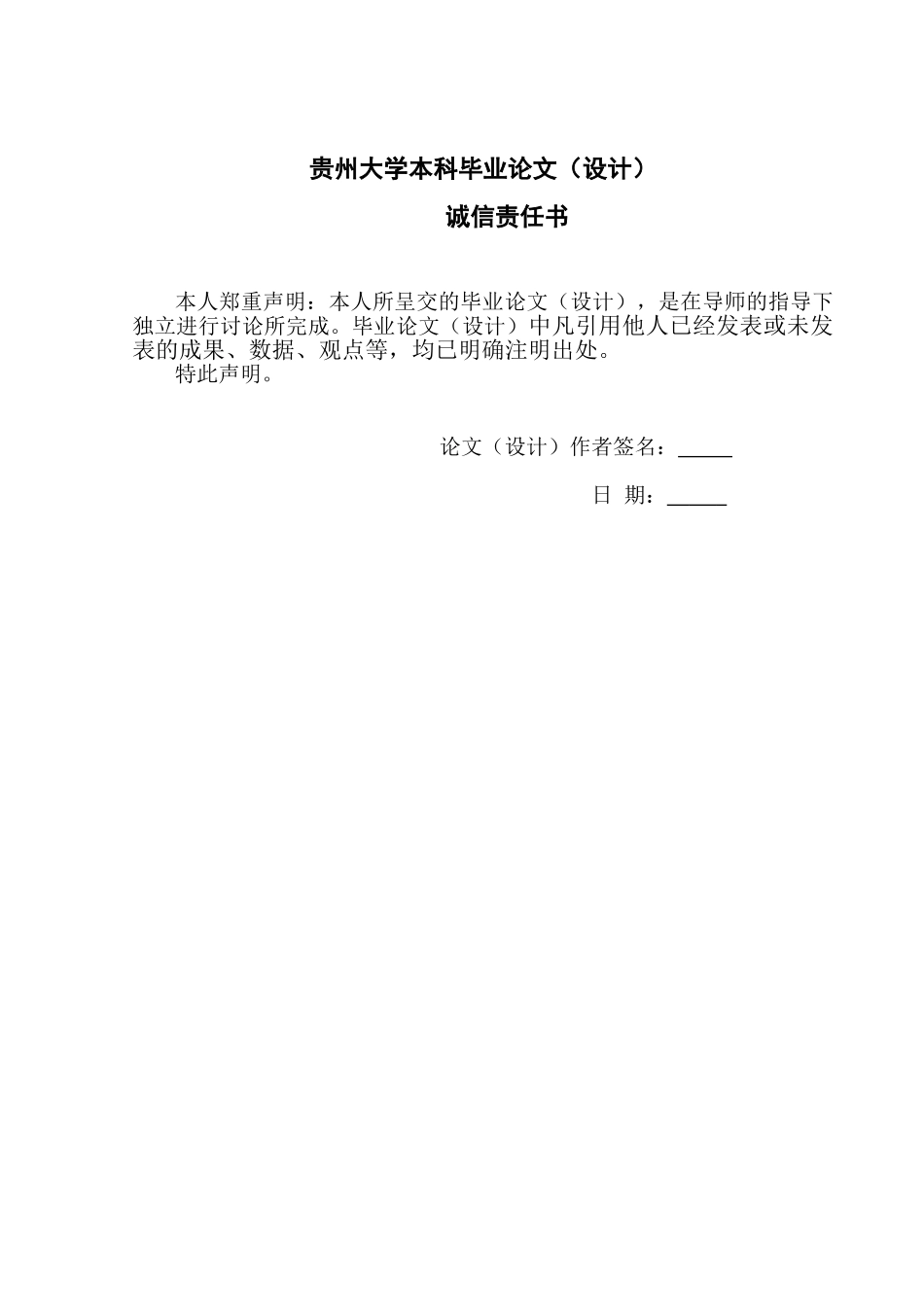 贵州大学本科毕业论文（设计）

诚信责任书

本人郑重声明：本人所呈交的毕业论文（设计），是在导师的指导下独立进行讨论所完成。毕业论文（设计）中凡引用他人已经发表或未发表的成果、数据、观点等，均已明确注明出处。

特此声明。

论文（设计）作者签名：_____

日 期：_____